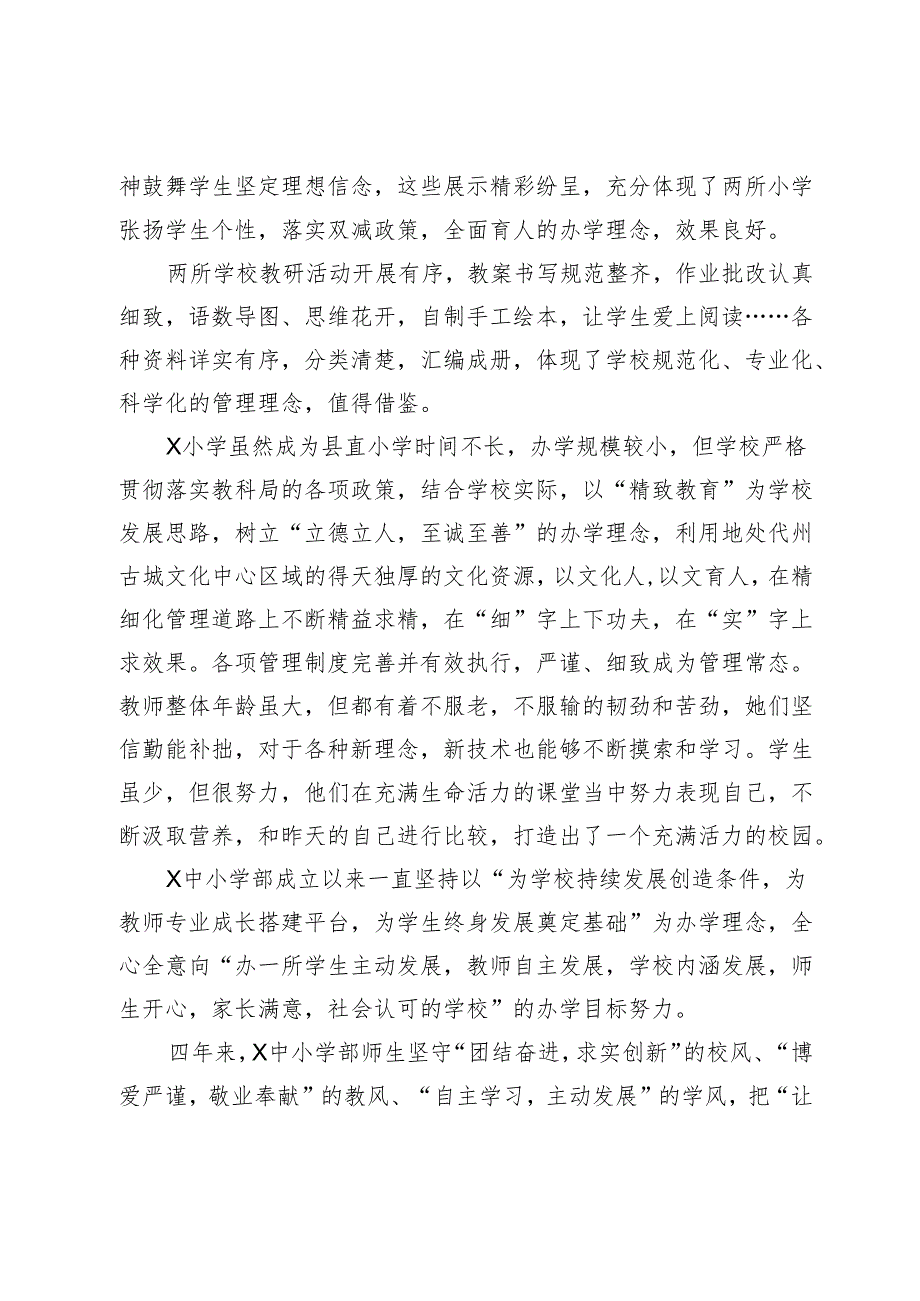 神鼓舞学生坚定理想信念，这些展示精彩纷呈，充分体现了两所小学张扬学生个性，落实双减政策，全面育人的办学理念，效果良好。

两所学校教研活动开展有序，教案书写规范整齐，作业批改认真细致，语数导图、思维花开，自制手工绘本，让学生爱上阅读……各种资料详实有序，分类清楚，汇编成册，体现了学校规范化、专业化、科学化的管理理念，值得借鉴。

X小学虽然成为县直小学时间不长，办学规模较小，但学校严格贯彻落实教科局的各项政策，结合学校实际，以“精致教育”为学校发展思路，树立“立德立人，至诚至善”的办学理念，利用地处代州古城文化中心区域的得天独厚的文化资源，以文化人，以文育人，在精细化管理道路上不断精益求精，在“细”字上下功夫，在“实”字上求效果。各项管理制度完善并有效执行，严谨、细致成为管理常态。教师整体年龄虽大，但都有着不服老，不服输的韧劲和苦劲，她们坚信勤能补拙，对于各种新理念，新技术也能够不断摸索和学习。学生虽少，但很努力，他们在充满生命活力的课堂当中努力表现自己，不断汲取营养，和昨天的自己进行比较，打造出了一个充满活力的校园。

X中小学部成立以来一直坚持以“为学校持续发展创造条件，为教师专业成长搭建平台，为学生终身发展奠定基础”为办学理念，全心全意向“办一所学生主动发展，教师自主发展，学校内涵发展，师生开心，家长满意，社会认可的学校”的办学目标努力。

四年来，X中小学部师生坚守“团结奋进，求实创新”的校风、“博爱严谨，敬业奉献”的教风、“自主学习，主动发展”的学风，把“让